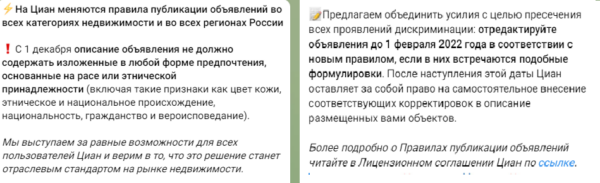 ⚡ На Циан меняются правила публикации объявлений во всех категориях недвижимости и во всех регионах России

❗ С 1 декабря описание объявления не должно содержать изложенные в любой форме предпочтения, основанные на расе или этнической принадлежности (включая такие признаки как цвет кожи, этническое и национальное происхождение, национальность, гражданство и вероисповедание).

Мы выступаем за равные возможности для всех пользователей Циан и верим в то, что это решение станет отраслевым стандартом на рынке недвижимости.

📝Предлагаем объединить усилия с целью пресечения всех проявлений дискриминации: отредактируйте объявления до 1 февраля 2022 года в соответствии с новым правилом, если в них встречаются подобные формулировки. После наступления этой даты Циан оставляет за собой право на самостоятельное внесение соответствующих корректировок в описание размещенных вами объектов.

Более подробно о Правилах публикации объявлений читайте в Лицензионном соглашении Циан по ссылке.